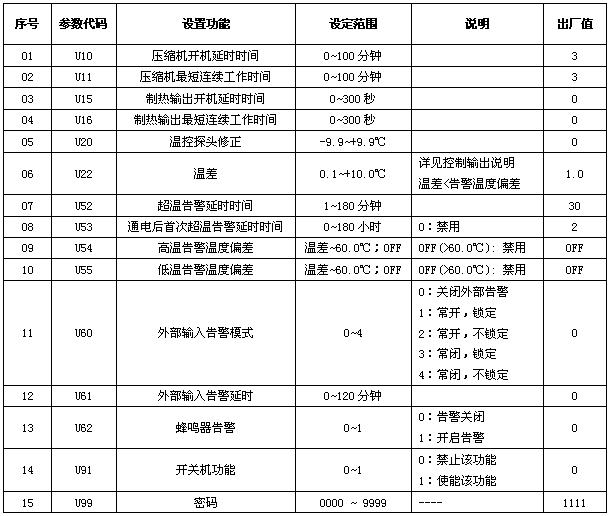 | 序号 | 参数代码 | 设置功能 | 设定范围 | 说明 | 出厂值 |
|---|---|---|---|---|---|
| 01 | U10 | 压缩机开机延时时间 | 0~100 分钟 | | 3 |
| 02 | U11 | 压缩机最短连续工作时间 | 0~100 分钟 | | 3 |
| 03 | U15 | 制热输出开机延时时间 | 0~300 秒 | | 0 |
| 04 | U16 | 制热输出最短连续工作时间 | 0~300 秒 | | 0 |
| 05 | U20 | 温控探头修正 | -9.9~+9.9℃ | | 0 |
| 06 | U22 | 温差 | 0.1~+10.0℃ | 详见控制输出说明 温差<告警温度偏差 | 1.0 |
| 07 | U52 | 超温告警延时时间 | 1~180 分钟 | | 30 |
| 08 | U53 | 通电后首次超温告警延时时间 | 0~180 小时 | 0：禁用 | 2 |
| 09 | U54 | 高温告警温度偏差 | 温差~60.0℃；OFF | OFF(>60.0℃)：禁用 | OFF |
| 10 | U55 | 低温告警温度偏差 | 温差~60.0℃；OFF | OFF(>60.0℃)：禁用 | OFF |
| 11 | U60 | 外部输入告警模式 | 0~4 | 0：关闭外部告警 1：常开，锁定 2：常开，不锁定 3：常闭，锁定 4：常闭，不锁定 | 0 |
| 12 | U61 | 外部输入告警延时 | 0~120 分钟 | | 0 |
| 13 | U62 | 蜂鸣器告警 | 0~1 | 0：告警关闭 1：开启告警 | 0 |
| 14 | U91 | 开关机功能 | 0~1 | 0：禁止该功能 1：使能该功能 | 0 |
| 15 | U99 | 密码 | 0000 ~ 9999 | ---- | 1111 |